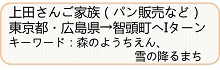 上田さんご家族（パン販売など）
東京都・広島県→智頭町へIターン
キーワード：森のようちえん、
雪の降るまち